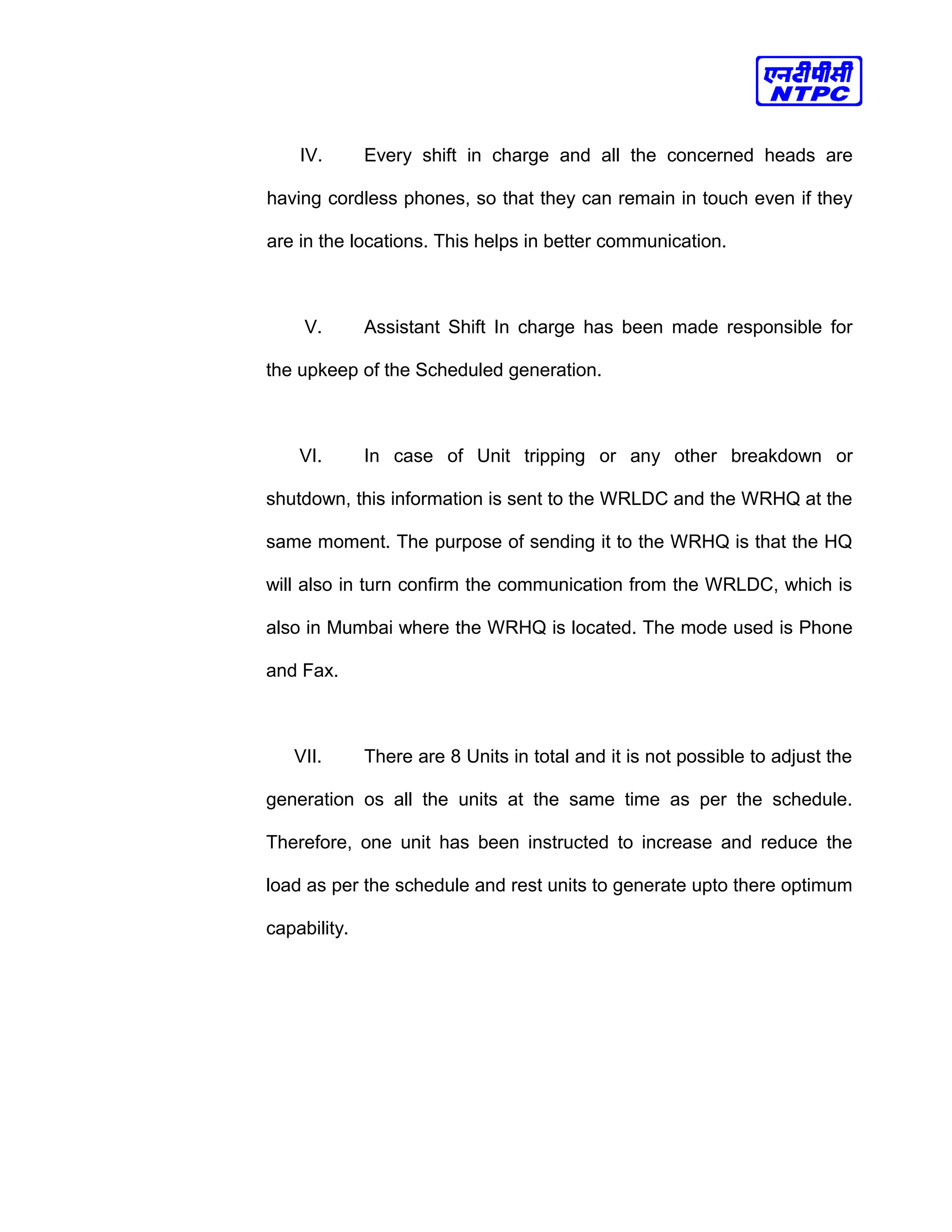 एनटीपीसी
NTPC

IV. Every shift in charge and all the concerned heads are having cordless phones, so that they can remain in touch even if they are in the locations. This helps in better communication.

V. Assistant Shift In charge has been made responsible for the upkeep of the Scheduled generation.

VI. In case of Unit tripping or any other breakdown or shutdown, this information is sent to the WRLDC and the WRHQ at the same moment. The purpose of sending it to the WRHQ is that the HQ will also in turn confirm the communication from the WRLDC, which is also in Mumbai where the WRHQ is located. The mode used is Phone and Fax.

VII. There are 8 Units in total and it is not possible to adjust the generation os all the units at the same time as per the schedule. Therefore, one unit has been instructed to increase and reduce the load as per the schedule and rest units to generate upto there optimum capability.